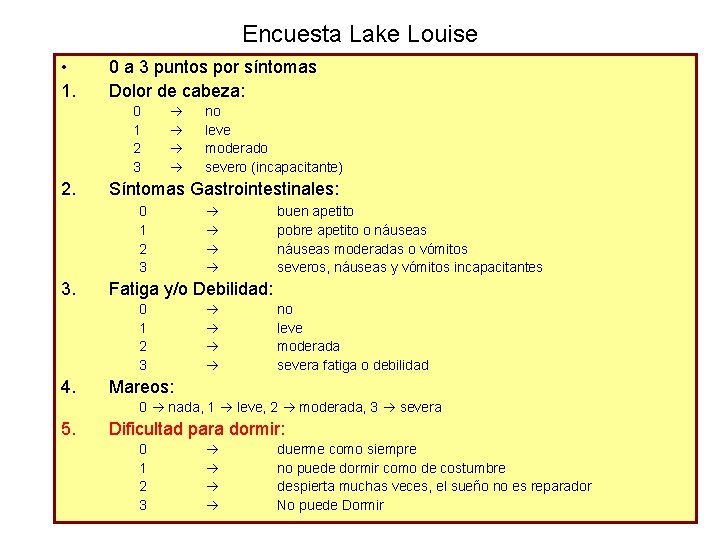 Encuesta Lake Louise

• 0 a 3 puntos por síntomas

1. Dolor de cabeza:
0 → no
1 → leve
2 → moderado
3 → severo (incapacitante)

2. Síntomas Gastrointestinales:
0 → buen apetito
1 → pobre apetito o náuseas
2 → náuseas moderadas o vómitos
3 → severos, náuseas y vómitos incapacitantes

3. Fatiga y/o Debilidad:
0 → no
1 → leve
2 → moderada
3 → severa fatiga o debilidad

4. Mareos:
0 → nada, 1 → leve, 2 → moderada, 3 → severa

5. Dificultad para dormir:
0 → duerme como siempre
1 → no puede dormir como de costumbre
2 → despierta muchas veces, el sueño no es reparador
3 → No puede Dormir